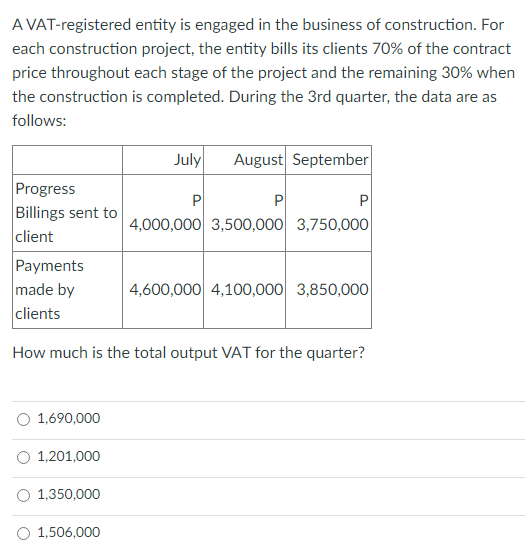 A VAT-registered entity is engaged in the business of construction. For each construction project, the entity bills its clients 70% of the contract price throughout each stage of the project and the remaining 30% when the construction is completed. During the 3rd quarter, the data are as follows:

| | July | August | September |
|---|---|---|---|
| Progress Billings sent to client | P 4,000,000 | P 3,500,000 | P 3,750,000 |
| Payments made by clients | 4,600,000 | 4,100,000 | 3,850,000 |

How much is the total output VAT for the quarter?

1,690,000

1,201,000

1,350,000

1,506,000